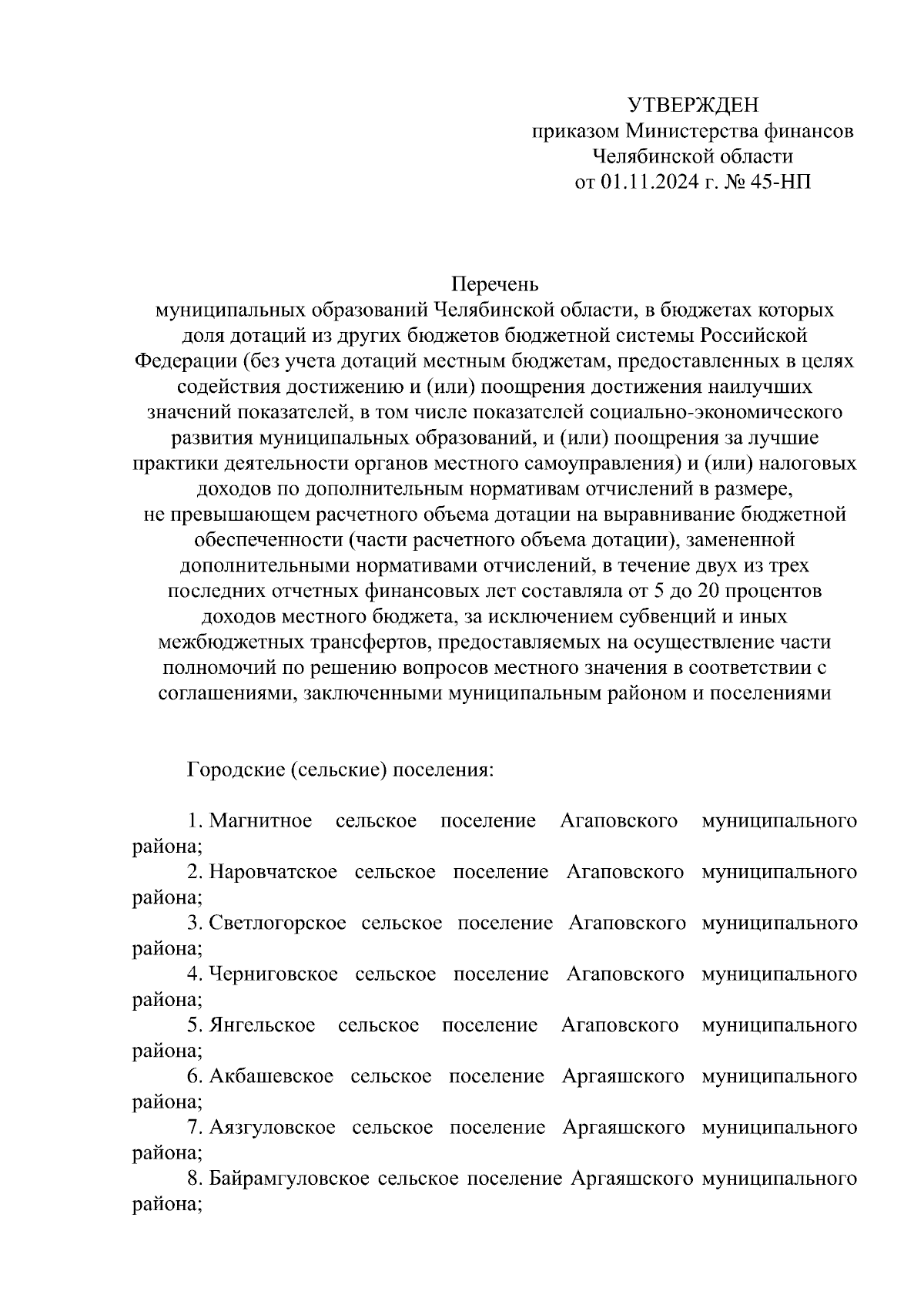 УТВЕРЖДЕН
приказом Министерства финансов
Челябинской области
от 01.11.2024 г. № 45-НП

Перечень
муниципальных образований Челябинской области, в бюджетах которых доля дотаций из других бюджетов бюджетной системы Российской Федерации (без учета дотаций местным бюджетам, предоставленных в целях содействия достижению и (или) поощрения достижения наилучших значений показателей, в том числе показателей социально-экономического развития муниципальных образований, и (или) поощрения за лучшие практики деятельности органов местного самоуправления) и (или) налоговых доходов по дополнительным нормативам отчислений в размере, не превышающем расчетного объема дотации на выравнивание бюджетной обеспеченности (части расчетного объема дотации), замененной дополнительными нормативами отчислений, в течение двух из трех последних отчетных финансовых лет составляла от 5 до 20 процентов доходов местного бюджета, за исключением субвенций и иных межбюджетных трансфертов, предоставляемых на осуществление части полномочий по решению вопросов местного значения в соответствии с соглашениями, заключенными муниципальным районом и поселениями

Городские (сельские) поселения:

1. Магнитное сельское поселение Агаповского муниципального района;
2. Наровчатское сельское поселение Агаповского муниципального района;
3. Светлогорское сельское поселение Агаповского муниципального района;
4. Черниговское сельское поселение Агаповского муниципального района;
5. Янгельское сельское поселение Агаповского муниципального района;
6. Акбашевское сельское поселение Аргаяшского муниципального района;
7. Аязгуловское сельское поселение Аргаяшского муниципального района;
8. Байрамгуловское сельское поселение Аргаяшского муниципального района;